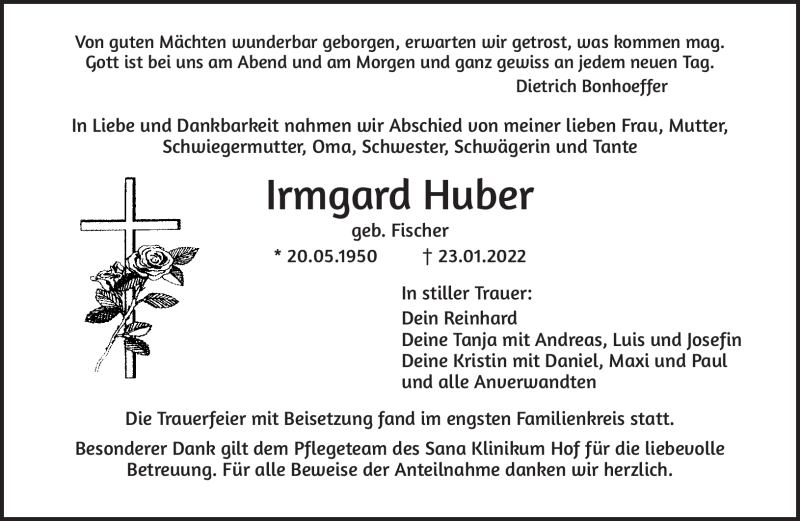 Von guten Mächten wunderbar geborgen, erwarten wir getrost, was kommen mag. Gott ist bei uns am Abend und am Morgen und ganz gewiss an jedem neuen Tag.
Dietrich Bonhoeffer

In Liebe und Dankbarkeit nahmen wir Abschied von meiner lieben Frau, Mutter, Schwiegermutter, Oma, Schwester, Schwägerin und Tante

Irmgard Huber
geb. Fischer
* 20.05.1950 † 23.01.2022

In stiller Trauer:
Dein Reinhard
Deine Tanja mit Andreas, Luis und Josefin
Deine Kristin mit Daniel, Maxi und Paul
und alle Anverwandten

Die Trauerfeier mit Beisetzung fand im engsten Familienkreis statt.

Besonderer Dank gilt dem Pflegeteam des Sana Klinikum Hof für die liebevolle Betreuung. Für alle Beweise der Anteilnahme danken wir herzlich.